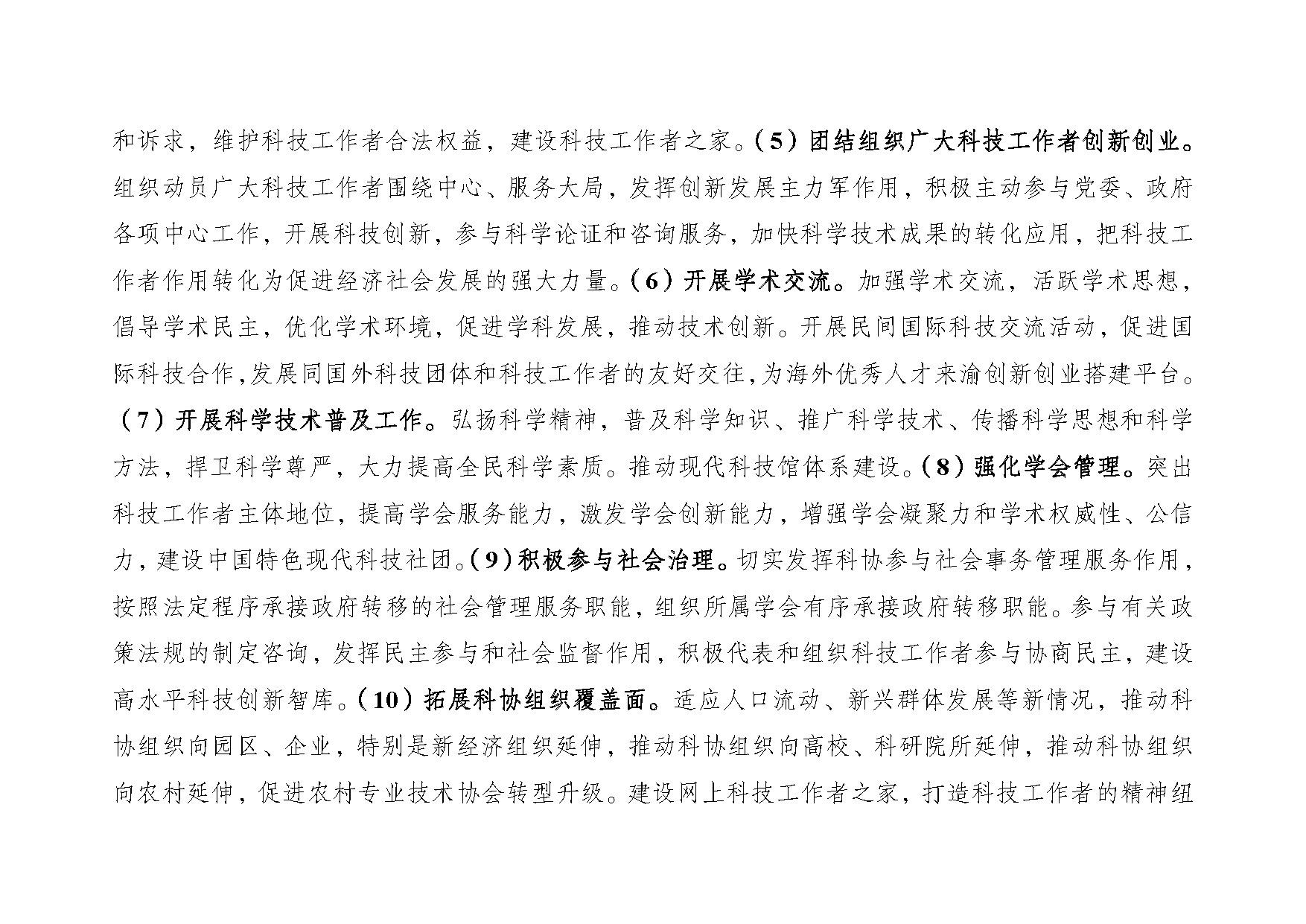 和诉求，维护科技工作者合法权益，建设科技工作者之家。（5）团结组织广大科技工作者创新创业。组织动员广大科技工作者围绕中心、服务大局，发挥创新发展主力军作用，积极主动参与党委、政府各项中心工作，开展科技创新，参与科学论证和咨询服务，加快科学技术成果的转化应用，把科技工作者作用转化为促进经济社会发展的强大力量。（6）开展学术交流。加强学术交流，活跃学术思想，倡导学术民主，优化学术环境，促进学科发展，推动技术创新。开展民间国际科技交流活动，促进国际科技合作，发展同国外科技团体和科技工作者的友好交往，为海外优秀人才来渝创新创业搭建平台。（7）开展科学技术普及工作。弘扬科学精神，普及科学知识、推广科学技术、传播科学思想和科学方法，捍卫科学尊严，大力提高全民科学素质。推动现代科技馆体系建设。（8）强化学会管理。突出科技工作者主体地位，提高学会服务能力，激发学会创新能力，增强学会凝聚力和学术权威性、公信力，建设中国特色现代科技社团。（9）积极参与社会治理。切实发挥科协参与社会事务管理服务作用，按照法定程序承接政府转移的社会管理服务职能，组织所属学会有序承接政府转移职能。参与有关政策法规的制定咨询，发挥民主参与和社会监督作用，积极代表和组织科技工作者参与协商民主，建设高水平科技创新智库。（10）拓展科协组织覆盖面。适应人口流动、新兴群体发展等新情况，推动科协组织向园区、企业，特别是新经济组织延伸，推动科协组织向高校、科研院所延伸，推动科协组织向农村延伸，促进农村专业技术协会转型升级。建设网上科技工作者之家，打造科技工作者的精神纽